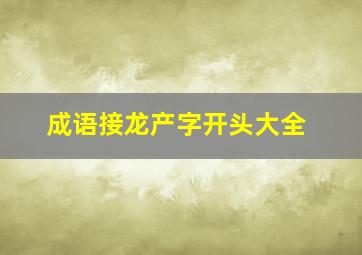 成语接龙产字开头大全